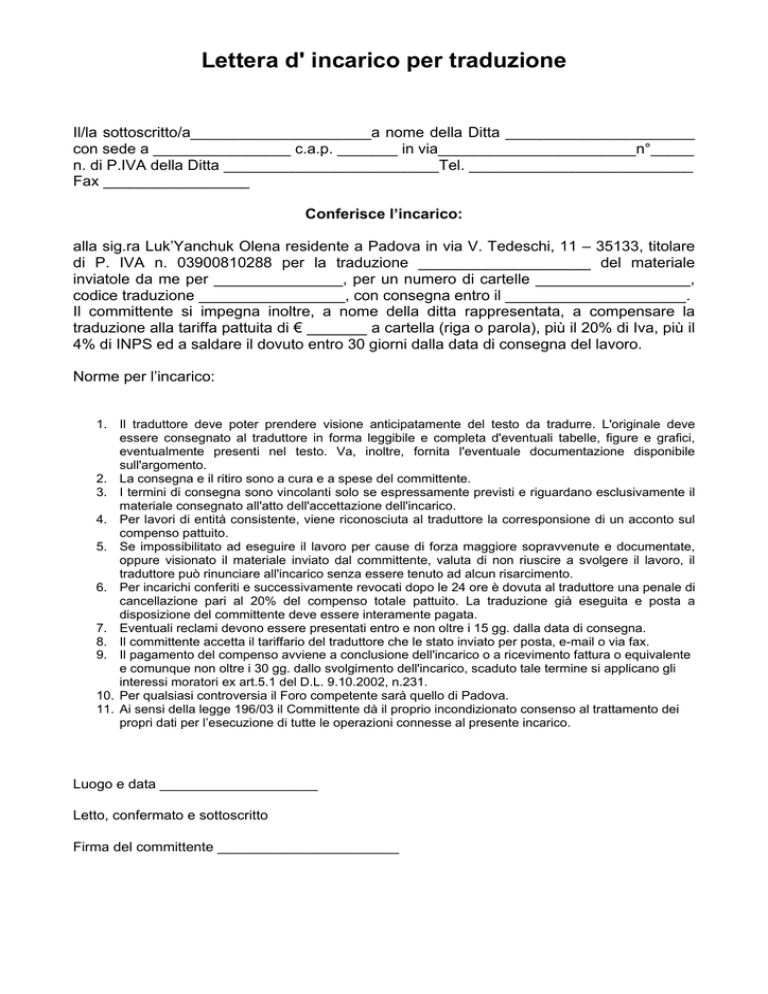 Lettera d' incarico per traduzione

Il/la sottoscritto/a____a nome della Ditta ____ con sede a ____ c.a.p. ____ in via____n°____ n. di P.IVA della Ditta ____Tel. ____ Fax ____

Conferisce l'incarico:

alla sig.ra Luk'Yanchuk Olena residente a Padova in via V. Tedeschi, 11 – 35133, titolare di P. IVA n. 03900810288 per la traduzione ____ del materiale inviatole da me per ____, per un numero di cartelle ____, codice traduzione ____, con consegna entro il ____. Il committente si impegna inoltre, a nome della ditta rappresentata, a compensare la traduzione alla tariffa pattuita di € ____ a cartella (riga o parola), più il 20% di Iva, più il 4% di INPS ed a saldare il dovuto entro 30 giorni dalla data di consegna del lavoro.

Norme per l'incarico:

1. Il traduttore deve poter prendere visione anticipatamente del testo da tradurre. L'originale deve essere consegnato al traduttore in forma leggibile e completa d'eventuali tabelle, figure e grafici, eventualmente presenti nel testo. Va, inoltre, fornita l'eventuale documentazione disponibile sull'argomento.
2. La consegna e il ritiro sono a cura e a spese del committente.
3. I termini di consegna sono vincolanti solo se espressamente previsti e riguardano esclusivamente il materiale consegnato all'atto dell'accettazione dell'incarico.
4. Per lavori di entità consistente, viene riconosciuta al traduttore la corresponsione di un acconto sul compenso pattuito.
5. Se impossibilitato ad eseguire il lavoro per cause di forza maggiore sopravvenute e documentate, oppure visionato il materiale inviato dal committente, valuta di non riuscire a svolgere il lavoro, il traduttore può rinunciare all'incarico senza essere tenuto ad alcun risarcimento.
6. Per incarichi conferiti e successivamente revocati dopo le 24 ore è dovuta al traduttore una penale di cancellazione pari al 20% del compenso totale pattuito. La traduzione già eseguita e posta a disposizione del committente deve essere interamente pagata.
7. Eventuali reclami devono essere presentati entro e non oltre i 15 gg. dalla data di consegna.
8. Il committente accetta il tariffario del traduttore che le stato inviato per posta, e-mail o via fax.
9. Il pagamento del compenso avviene a conclusione dell'incarico o a ricevimento fattura o equivalente e comunque non oltre i 30 gg. dallo svolgimento dell'incarico, scaduto tale termine si applicano gli interessi moratori ex art.5.1 del D.L. 9.10.2002, n.231.
10. Per qualsiasi controversia il Foro competente sarà quello di Padova.
11. Ai sensi della legge 196/03 il Committente dà il proprio incondizionato consenso al trattamento dei propri dati per l'esecuzione di tutte le operazioni connesse al presente incarico.

Luogo e data ____

Letto, confermato e sottoscritto

Firma del committente ____